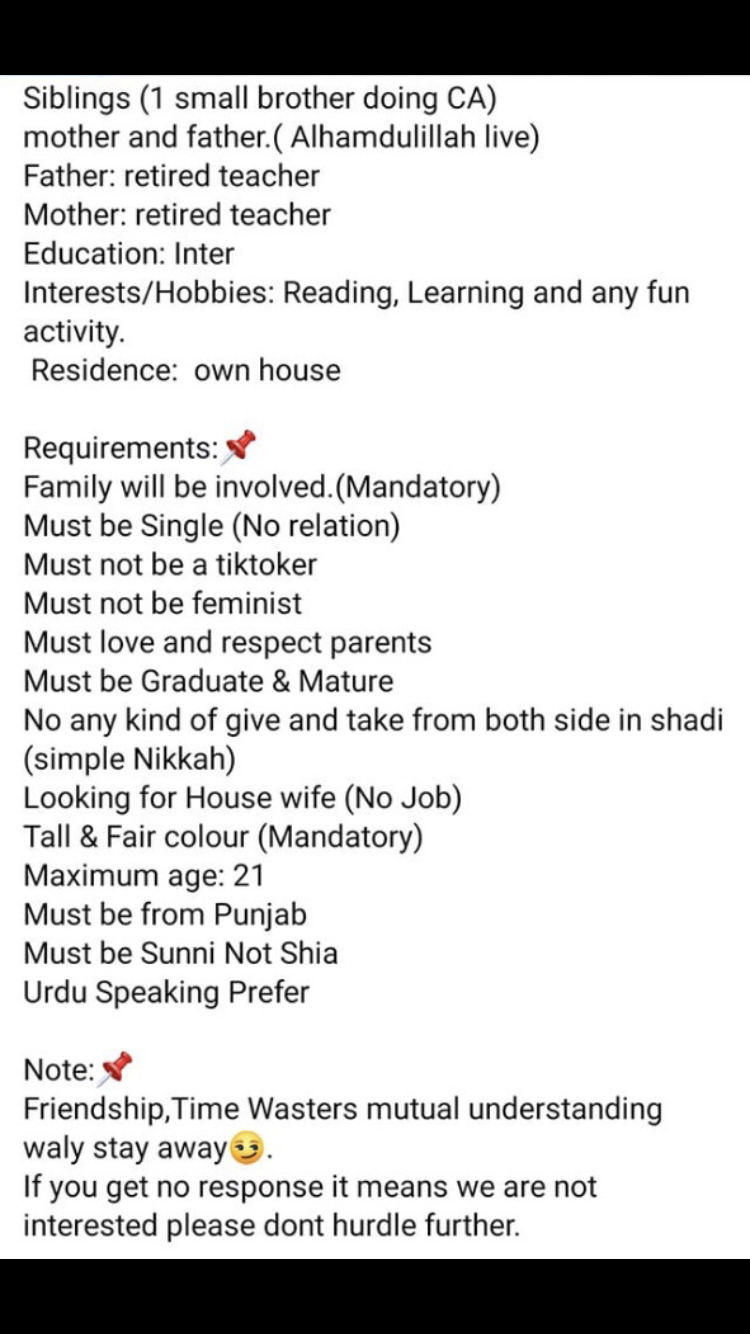 Siblings (1 small brother doing CA)
mother and father.( Alhamdulillah live)
Father: retired teacher
Mother: retired teacher
Education: Inter
Interests/Hobbies: Reading, Learning and any fun activity.
Residence: own house

Requirements:📌
Family will be involved.(Mandatory)
Must be Single (No relation)
Must not be a tiktoker
Must not be feminist
Must love and respect parents
Must be Graduate & Mature
No any kind of give and take from both side in shadi (simple Nikkah)
Looking for House wife (No Job)
Tall & Fair colour (Mandatory)
Maximum age: 21
Must be from Punjab
Must be Sunni Not Shia
Urdu Speaking Prefer

Note:📌
Friendship,Time Wasters mutual understanding waly stay away😏.
If you get no response it means we are not interested please dont hurdle further.